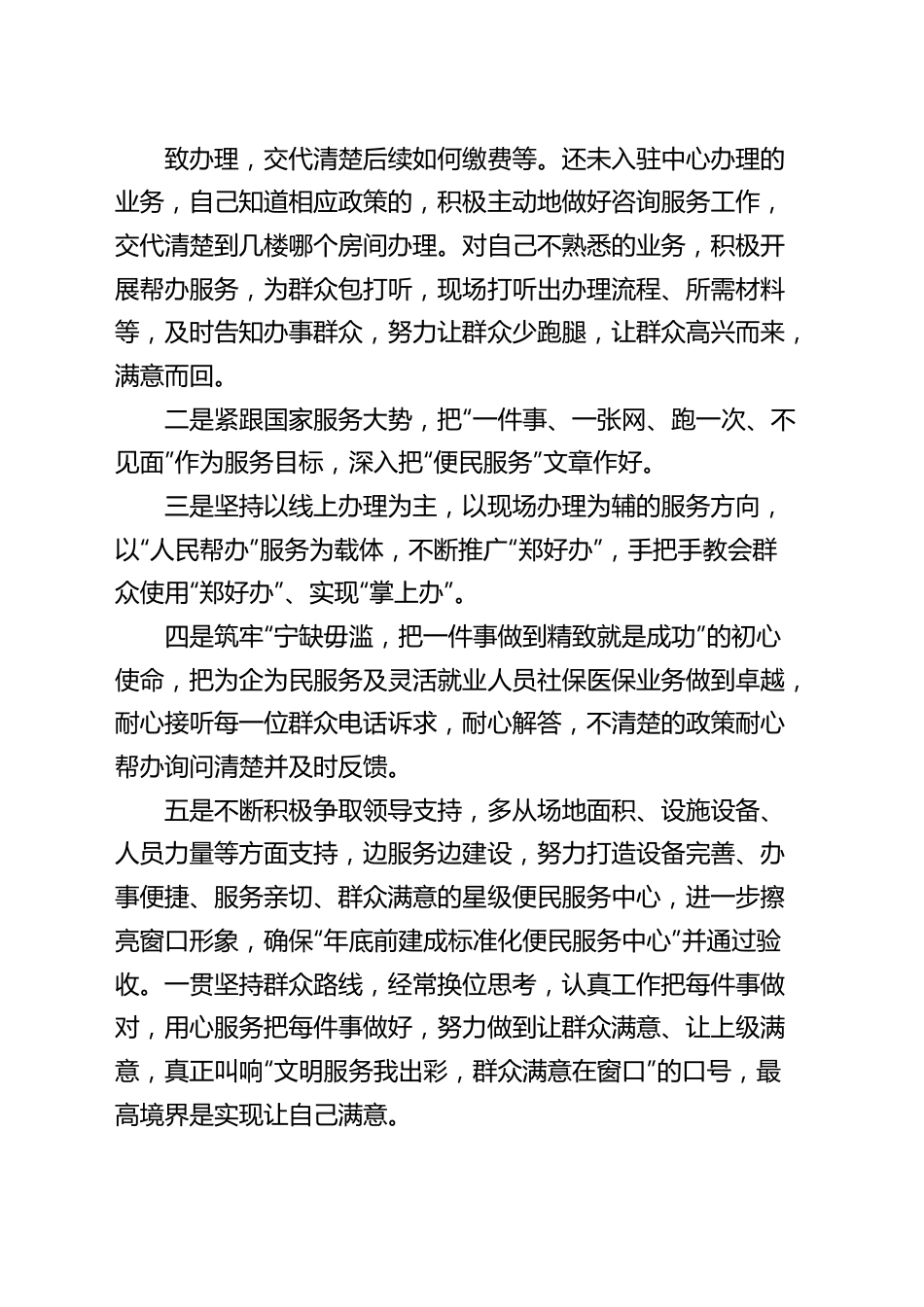 致办理，交代清楚后续如何缴费等。还未入驻中心办理的业务，自己知道相应政策的，积极主动地做好咨询服务工作，交代清楚到几楼哪个房间办理。对自己不熟悉的业务，积极开展帮办服务，为群众包打听，现场打听出办理流程、所需材料等，及时告知办事群众，努力让群众少跑腿，让群众高兴而来，满意而回。

二是紧跟国家服务大势，把“一件事、一张网、跑一次、不见面”作为服务目标，深入把“便民服务”文章作好。

三是坚持以线上办理为主，以现场办理为辅的服务方向，以“人民帮办”服务为载体，不断推广“郑好办”，手把手教会群众使用“郑好办”、实现“掌上办”。

四是筑牢“宁缺毋滥，把一件事做到精致就是成功”的初心使命，把为企为民服务及灵活就业人员社保医保业务做到卓越，耐心接听每一位群众电话诉求，耐心解答，不清楚的政策耐心帮办询问清楚并及时反馈。

五是不断积极争取领导支持，多从场地面积、设施设备、人员力量等方面支持，边服务边建设，努力打造设备完善、办事便捷、服务亲切、群众满意的星级便民服务中心，进一步擦亮窗口形象，确保“年底前建成标准化便民服务中心”并通过验收。一贯坚持群众路线，经常换位思考，认真工作把每件事做对，用心服务把每件事做好，努力做到让群众满意、让上级满意，真正叫响“文明服务我出彩，群众满意在窗口”的口号，最高境界是实现让自己满意。